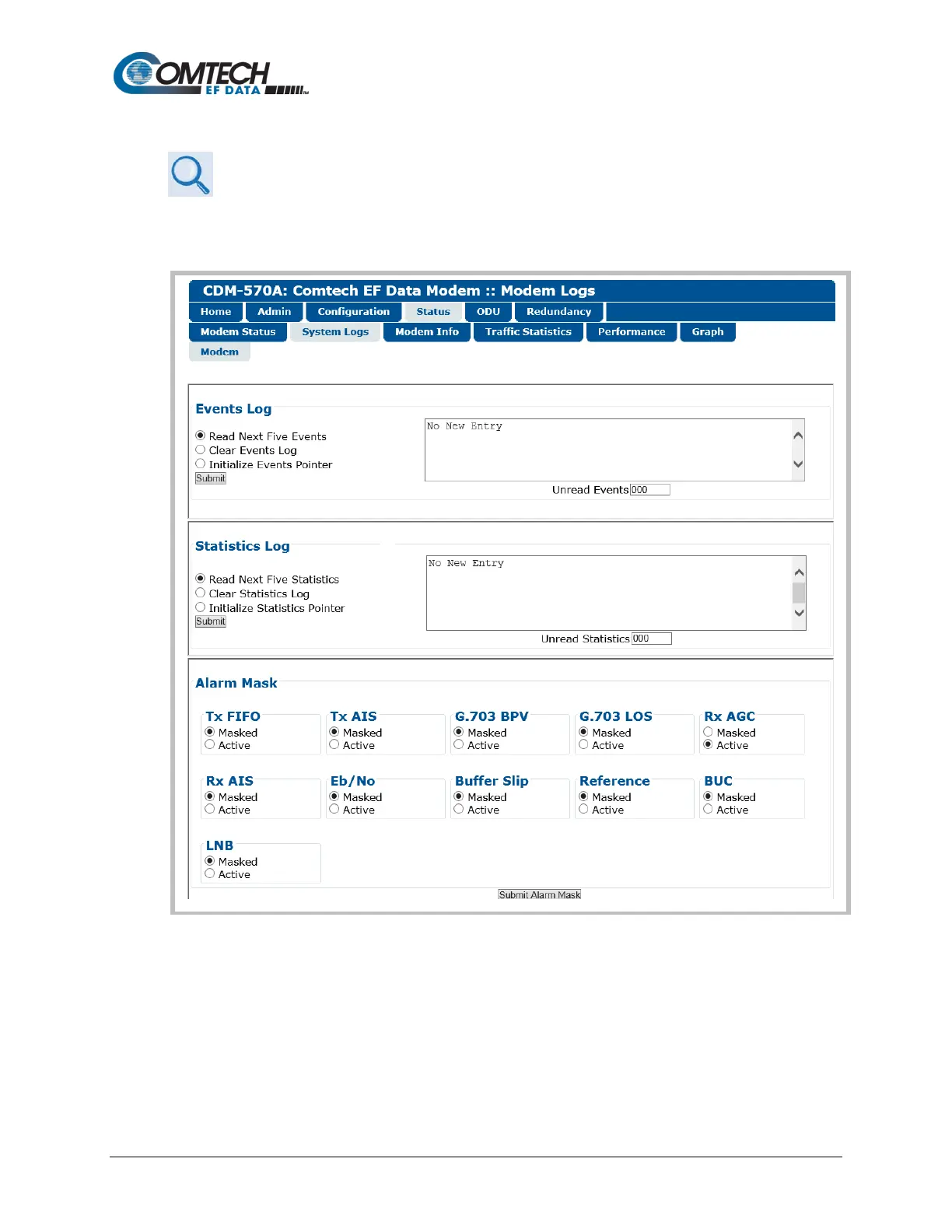 COMTECH EF DATA

CDM-570A: Comtech EF Data Modem :: Modem Logs

Home Admin Configuration Status ODU Redundancy

Modem Status System Logs Modem Info Traffic Statistics Performance Graph

Modem

Events Log

Read Next Five Events
Clear Events Log
Initialize Events Pointer
Submit

No New Entry

Unread Events 000

Statistics Log

Read Next Five Statistics
Clear Statistics Log
Initialize Statistics Pointer
Submit

No New Entry

Unread Statistics 000

Alarm Mask

Tx FIFO
Masked
Active

Tx AIS
Masked
Active

G.703 BPV
Masked
Active

G.703 LOS
Masked
Active

Rx AGC
Masked
Active

Rx AIS
Masked
Active

Eb/No
Masked
Active

Buffer Slip
Masked
Active

Reference
Masked
Active

BUC
Masked
Active

LNB
Masked
Active

Submit Alarm Mask